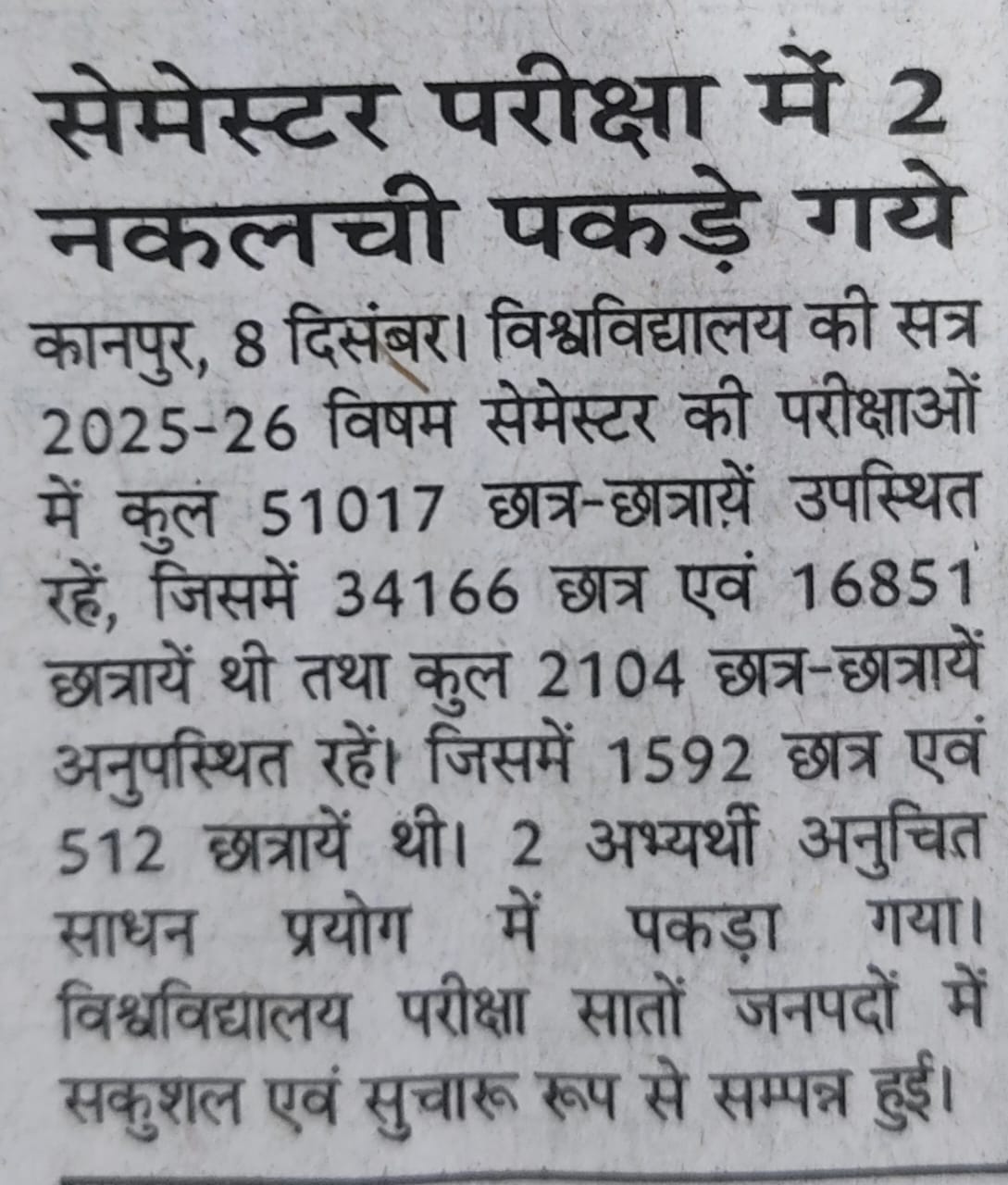 सेमेस्टर परीक्षा में 2 नकलची पकड़े गये

कानपुर, 8 दिसंबर। विश्वविद्यालय की सत्र 2025-26 विषम सेमेस्टर की परीक्षाओं में कुल 51017 छात्र-छात्रायें उपस्थित रहें, जिसमें 34166 छात्र एवं 16851 छात्रायें थी तथा कुल 2104 छात्र-छात्रायें अनुपस्थित रहें। जिसमें 1592 छात्र एवं 512 छात्रायें थी। 2 अभ्यर्थी अनुचित साधन प्रयोग में पकड़ा गया। विश्वविद्यालय परीक्षा सातों जनपदों में सकुशल एवं सुचारू रूप से सम्पन्न हुई।